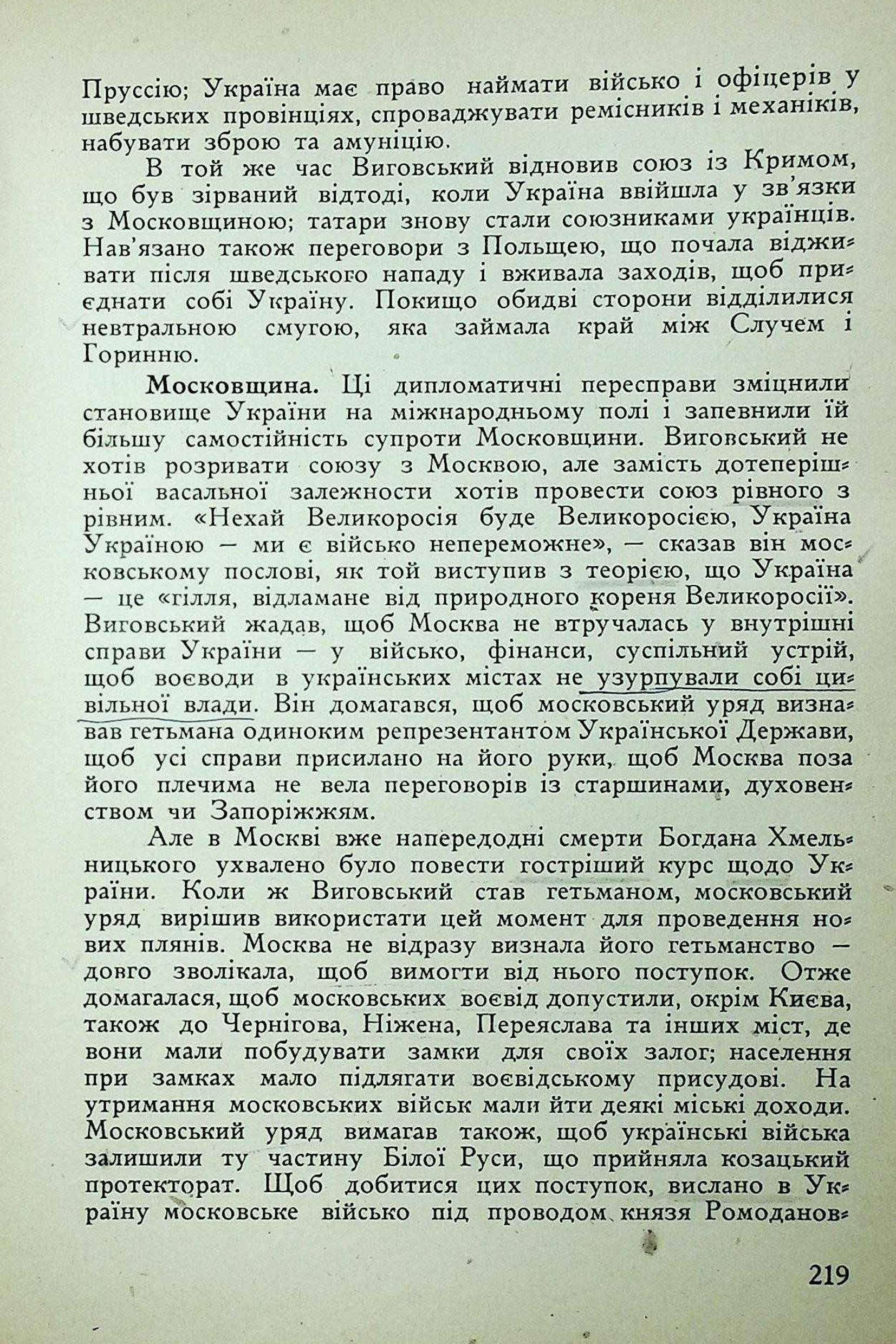 Пруссію; Україна має право наймати військо і офіцерів у шведських провінціях, спроваджувати ремісників і механіків, набувати зброю та амуніцію.

В той же час Виговський відновив союз із Кримом, що був зірваний відтоді, коли Україна ввійшла у зв'язки з Московщиною; татари знову стали союзниками українців. Нав'язано також переговори з Польщею, що почала відживати після шведського нападу і вживала заходів, щоб приєднати собі Україну. Покищо обидві сторони відділилися невтральною смугою, яка займала край між Случем і Горинню.

Московщина. Ці дипломатичні пересправи зміцнили становище України на міжнародньому полі і запевнили їй більшу самостійність супроти Московщини. Виговський не хотів розривати союзу з Москвою, але замість дотеперішньої васальної залежности хотів провести союз рівного з рівним. «Нехай Великоросія буде Великоросією, Україна Україною — ми є військо непереможне», — сказав він московському послові, як той виступив з теорією, що Україна — це «гілля, відламане від природного кореня Великоросії». Виговський жадав, щоб Москва не втручалась у внутрішні справи України — у військо, фінанси, суспільний устрій, щоб воєводи в українських містах не узурпували собі цивільної влади. Він домагався, щоб московський уряд визнавав гетьмана одиноким репрезентантом Української Держави, щоб усі справи присилано на його руки, щоб Москва поза його плечима не вела переговорів із старшинами, духовенством чи Запоріжжям.

Але в Москві вже напередодні смерти Богдана Хмельницького ухвалено було повести гостріший курс щодо України. Коли ж Виговський став гетьманом, московський уряд вирішив використати цей момент для проведення нових плянів. Москва не відразу визнала його гетьманство — довго зволікала, щоб вимогти від нього поступок. Отже домагалася, щоб московських воєвід допустили, окрім Києва, також до Чернігова, Ніжена, Переяслава та інших міст, де вони мали побудувати замки для своїх залог; населення при замках мало підлягати воєвідському присудові. На утримання московських військ мали йти деякі міські доходи. Московський уряд вимагав також, щоб українські війська залишили ту частину Білої Руси, що прийняла козацький протекторат. Щоб добитися цих поступок, вислано в Україну московське військо під проводом князя Ромоданов-

219